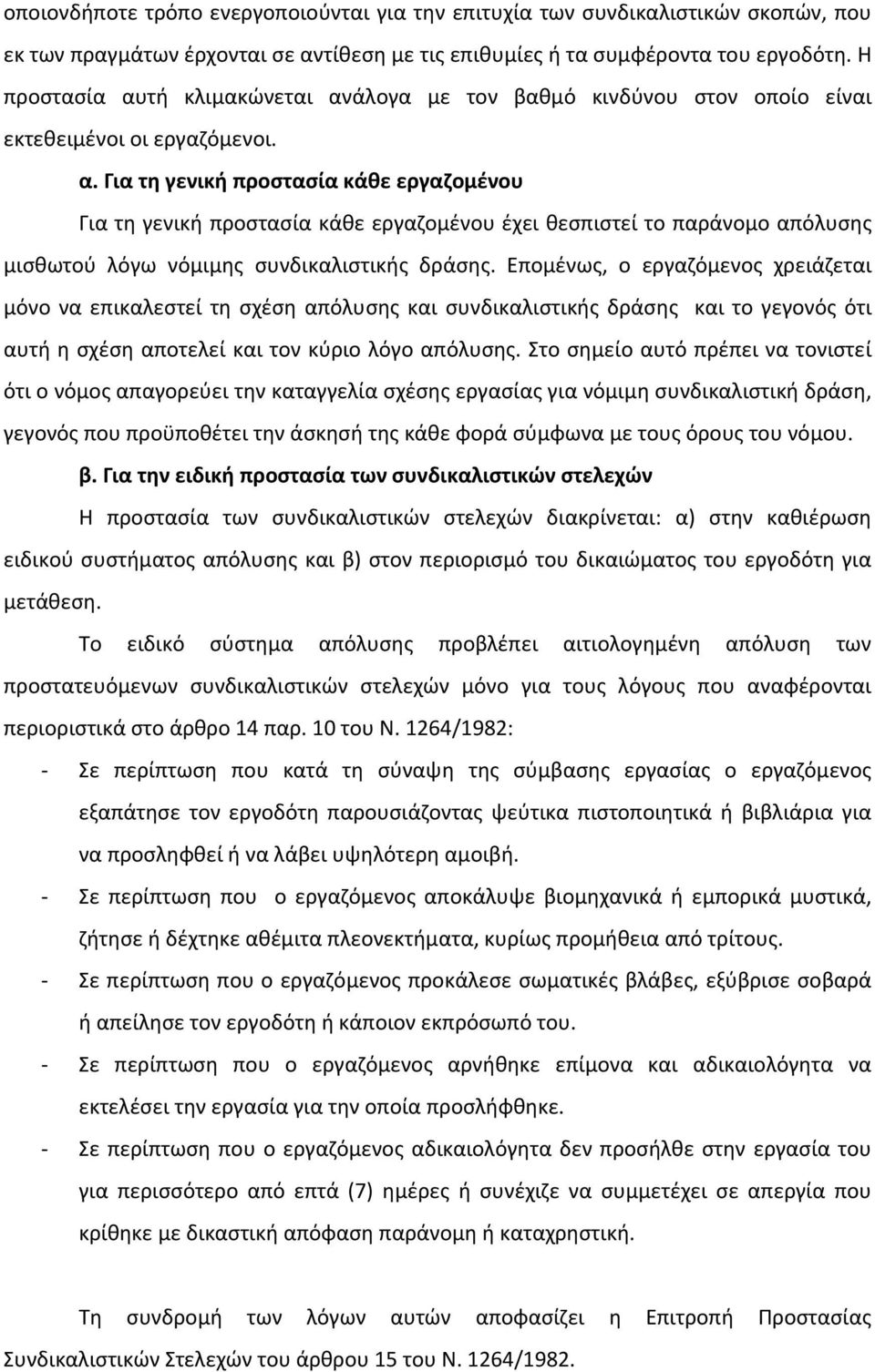 οποιονδήποτε τρόπο ενεργοποιούνται για την επιτυχία των συνδικαλιστικών σκοπών, που εκ των πραγμάτων έρχονται σε αντίθεση με τις επιθυμίες ή τα συμφέροντα του εργοδότη. Η προστασία αυτή κλιμακώνεται ανάλογα με τον βαθμό κινδύνου στον οποίο είναι εκτεθειμένοι οι εργαζόμενοι.

α. Για τη γενική προστασία κάθε εργαζομένου

Για τη γενική προστασία κάθε εργαζομένου έχει θεσπιστεί το παράνομο απόλυσης μισθωτού λόγω νόμιμης συνδικαλιστικής δράσης. Επομένως, ο εργαζόμενος χρειάζεται μόνο να επικαλεστεί τη σχέση απόλυσης και συνδικαλιστικής δράσης και το γεγονός ότι αυτή η σχέση αποτελεί και τον κύριο λόγο απόλυσης. Στο σημείο αυτό πρέπει να τονιστεί ότι ο νόμος απαγορεύει την καταγγελία σχέσης εργασίας για νόμιμη συνδικαλιστική δράση, γεγονός που προϋποθέτει την άσκησή της κάθε φορά σύμφωνα με τους όρους του νόμου.

β. Για την ειδική προστασία των συνδικαλιστικών στελεχών

Η προστασία των συνδικαλιστικών στελεχών διακρίνεται: α) στην καθιέρωση ειδικού συστήματος απόλυσης και β) στον περιορισμό του δικαιώματος του εργοδότη για μετάθεση.

Το ειδικό σύστημα απόλυσης προβλέπει αιτιολογημένη απόλυση των προστατευόμενων συνδικαλιστικών στελεχών μόνο για τους λόγους που αναφέρονται περιοριστικά στο άρθρο 14 παρ. 10 του Ν. 1264/1982:

- Σε περίπτωση που κατά τη σύναψη της σύμβασης εργασίας ο εργαζόμενος εξαπάτησε τον εργοδότη παρουσιάζοντας ψεύτικα πιστοποιητικά ή βιβλιάρια για να προσληφθεί ή να λάβει υψηλότερη αμοιβή.
- Σε περίπτωση που ο εργαζόμενος αποκάλυψε βιομηχανικά ή εμπορικά μυστικά, ζήτησε ή δέχτηκε αθέμιτα πλεονεκτήματα, κυρίως προμήθεια από τρίτους.
- Σε περίπτωση που ο εργαζόμενος προκάλεσε σωματικές βλάβες, εξύβρισε σοβαρά ή απείλησε τον εργοδότη ή κάποιον εκπρόσωπό του.
- Σε περίπτωση που ο εργαζόμενος αρνήθηκε επίμονα και αδικαιολόγητα να εκτελέσει την εργασία για την οποία προσλήφθηκε.
- Σε περίπτωση που ο εργαζόμενος αδικαιολόγητα δεν προσήλθε στην εργασία του για περισσότερο από επτά (7) ημέρες ή συνέχιζε να συμμετέχει σε απεργία που κρίθηκε με δικαστική απόφαση παράνομη ή καταχρηστική.

Τη συνδρομή των λόγων αυτών αποφασίζει η Επιτροπή Προστασίας Συνδικαλιστικών Στελεχών του άρθρου 15 του Ν. 1264/1982.